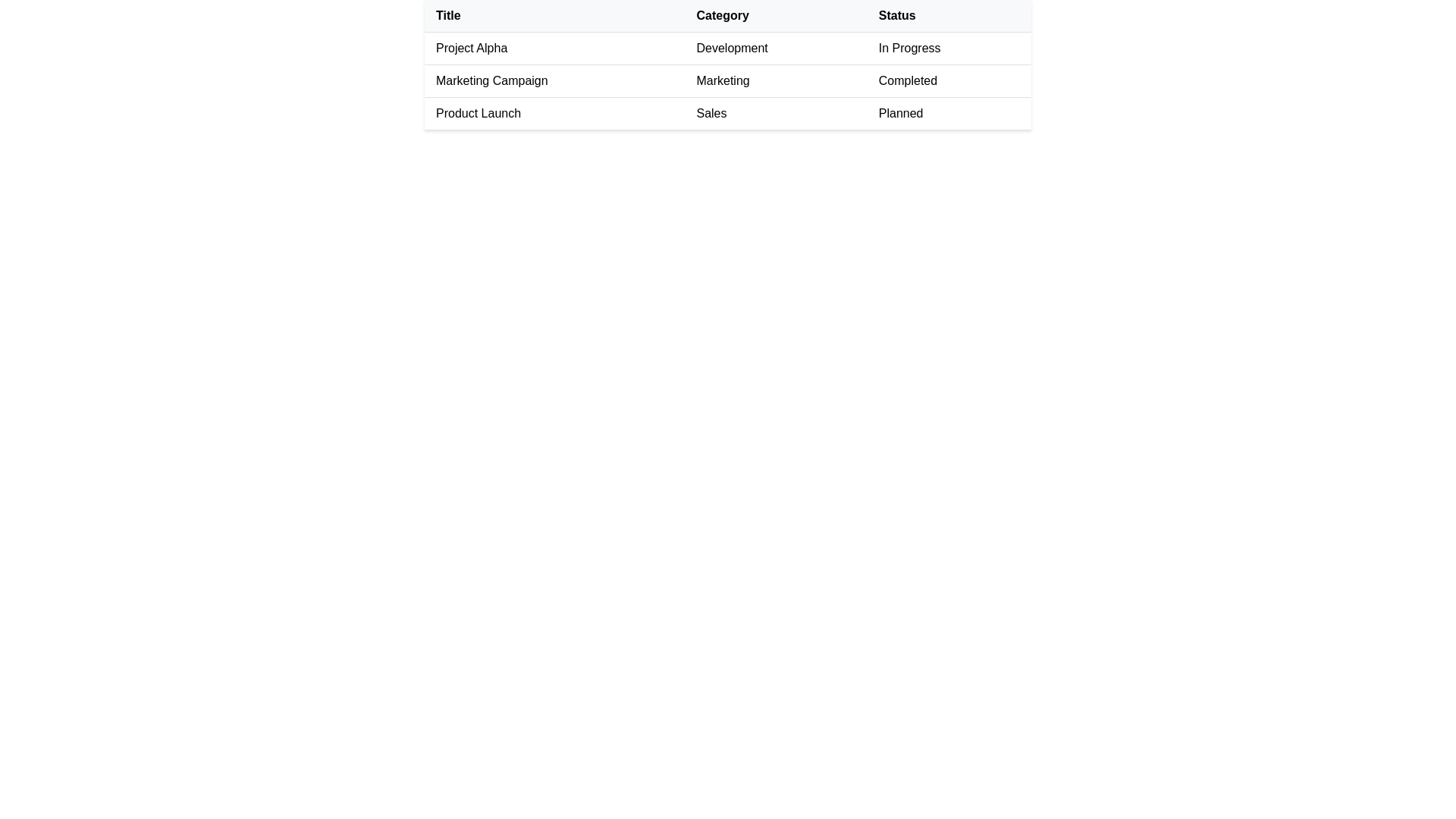 | Title | Category | Status |
|---|---|---|
| Project Alpha | Development | In Progress |
| Marketing Campaign | Marketing | Completed |
| Product Launch | Sales | Planned |